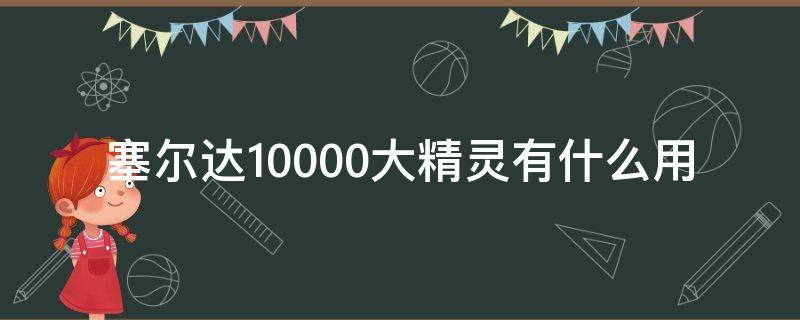 塞尔达10000大精灵有什么用